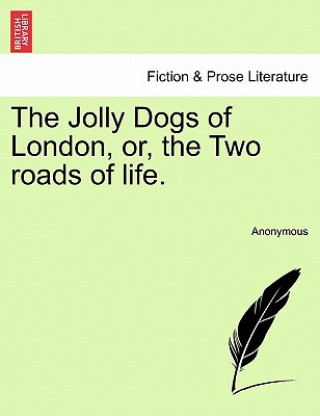 BRITISH LIBRARY

Fiction & Prose Literature

The Jolly Dogs of London, or, the Two roads of life.

Anonymous